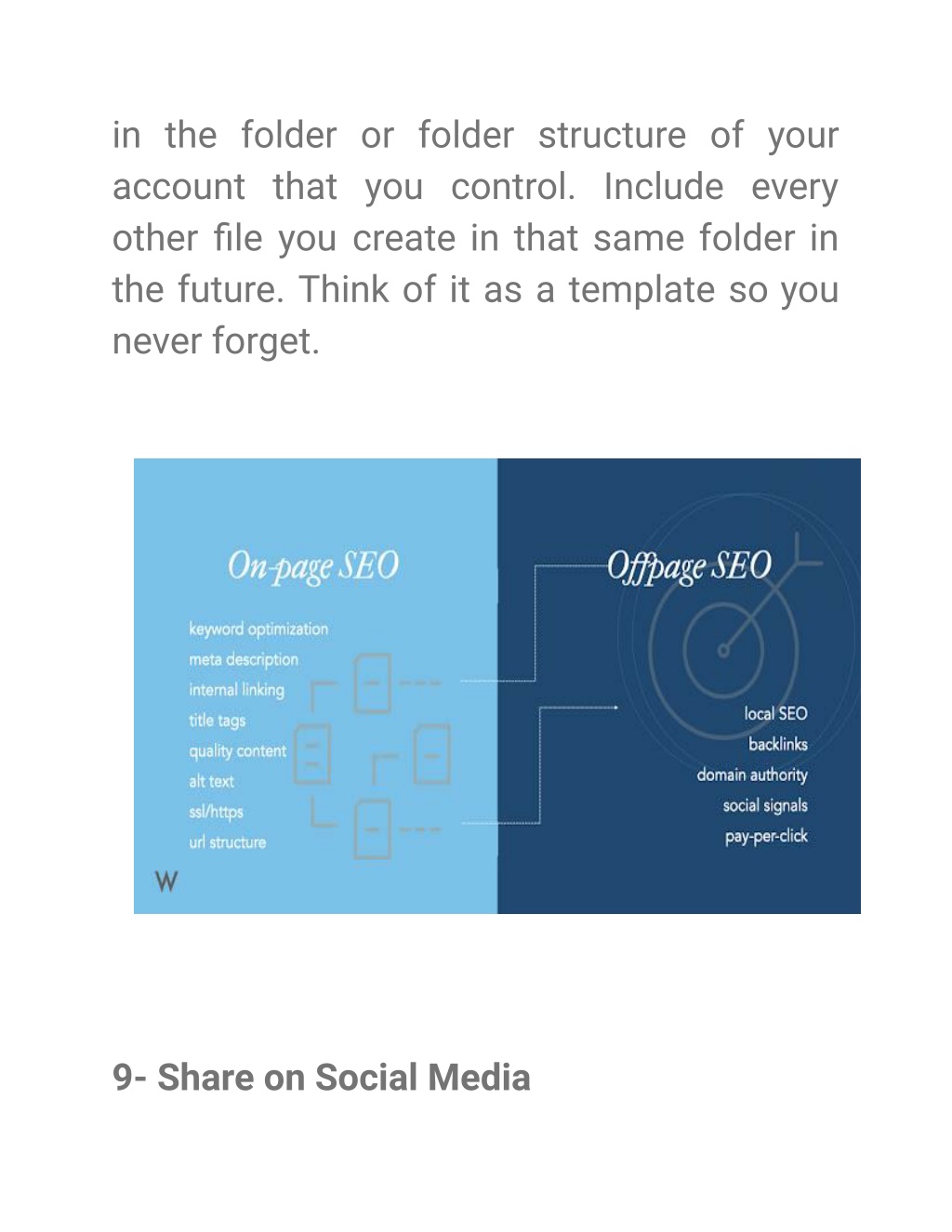 in the folder or folder structure of your account that you control. Include every other file you create in that same folder in the future. Think of it as a template so you never forget.

On-page SEO

keyword optimization
meta description
internal linking
title tags
quality content
alt text
ssl/https
url structure

W

Offpage SEO

local SEO
backlinks
domain authority
social signals
pay-per-click

9- Share on Social Media